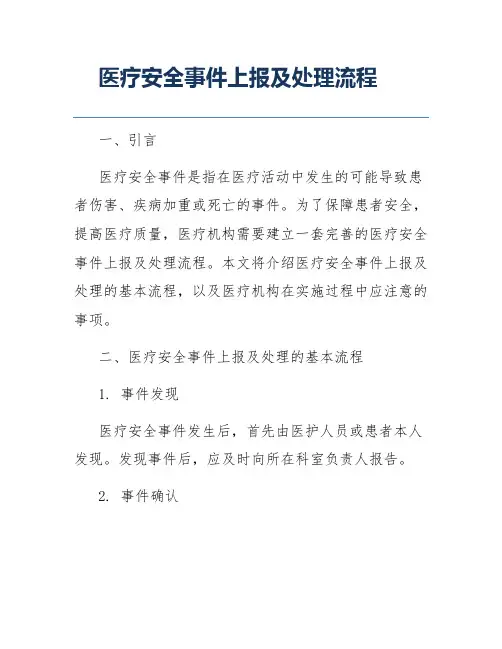 医疗安全事件上报及处理流程

一、引言

医疗安全事件是指在医疗活动中发生的可能导致患者伤害、疾病加重或死亡的事件。为了保障患者安全，提高医疗质量，医疗机构需要建立一套完善的医疗安全事件上报及处理流程。本文将介绍医疗安全事件上报及处理的基本流程，以及医疗机构在实施过程中应注意的事项。

二、医疗安全事件上报及处理的基本流程

1. 事件发现

医疗安全事件发生后，首先由医护人员或患者本人发现。发现事件后，应及时向所在科室负责人报告。

2. 事件确认